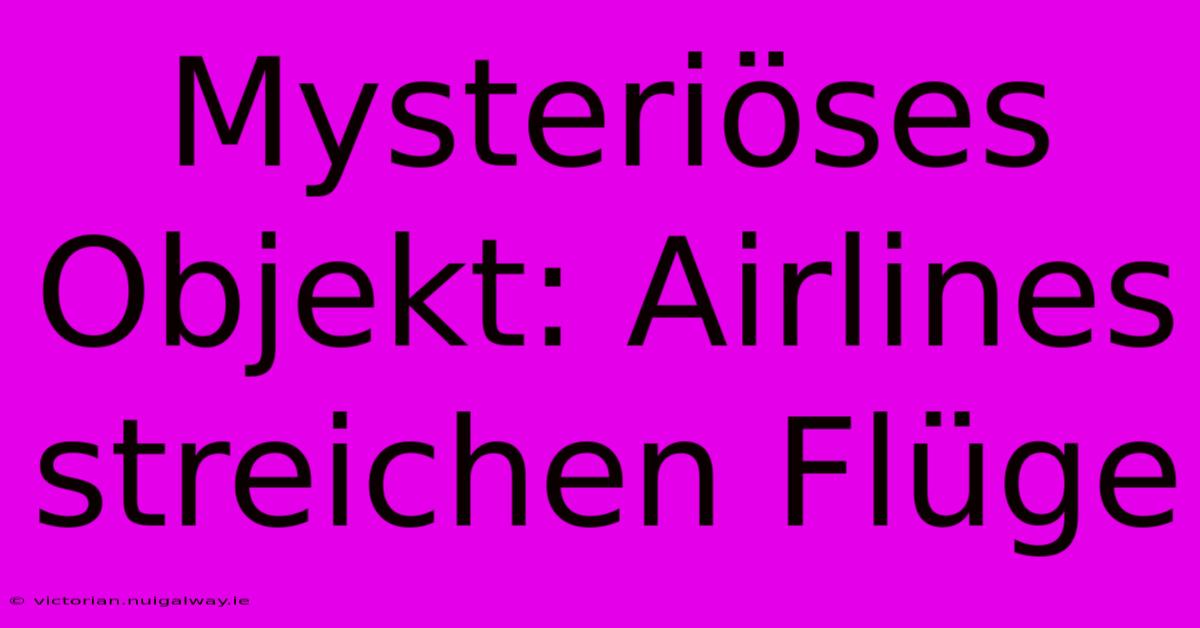 Mysteriöses Objekt: Airlines streichen Flüge

© victorian.nuigalway.ie